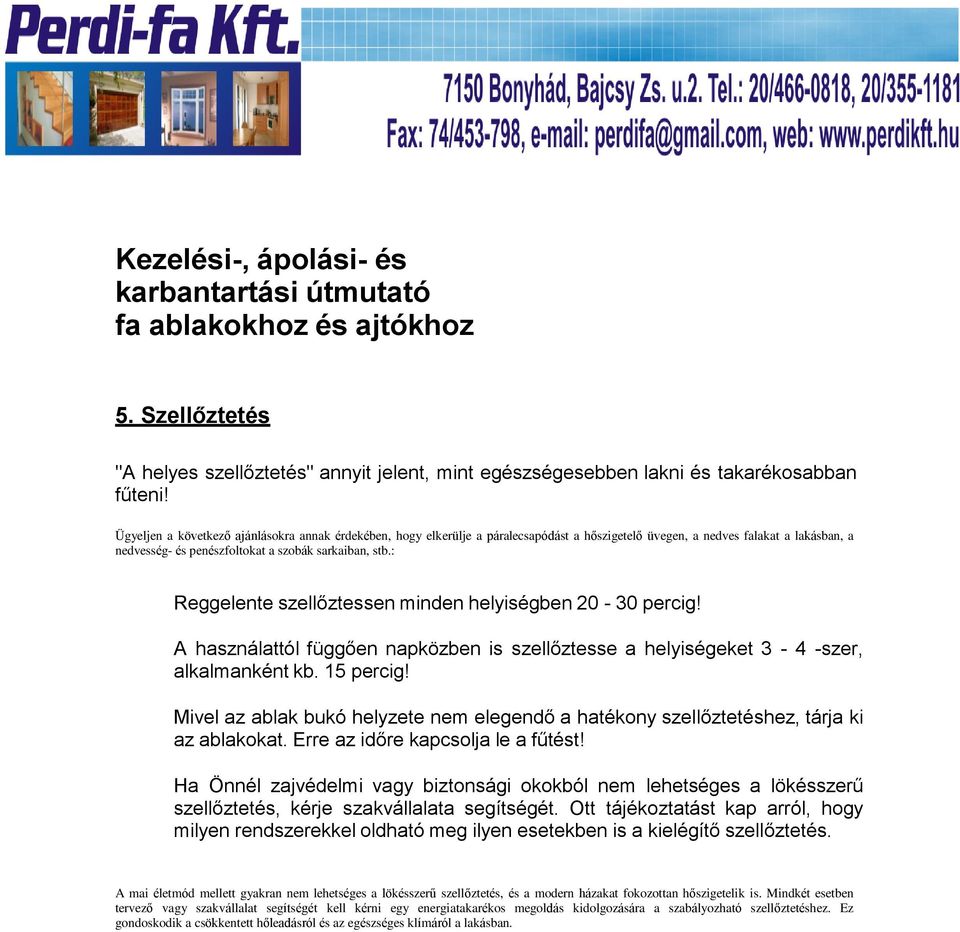 Perdi-fa Kft.

7150 Bonyhád, Bajcsy Zs. u.2. Tel.: 20/466-0818, 20/355-1181
Fax: 74/453-798, e-mail: perdifa@gmail.com, web: www.perdikft.hu

Kezelési-, ápolási- és karbantartási útmutató fa ablakokhoz és ajtókhoz

5. Szellőztetés

"A helyes szellőztetés" annyit jelent, mint egészségesebben lakni és takarékosabban fűteni!

Ügyeljen a következő ajánlásokra annak érdekében, hogy elkerülje a páralecsapódást a hőszigetelő üvegen, a nedves falakat a lakásban, a nedvesség- és penészfoltokat a szobák sarkaiban, stb.:

Reggelente szellőztessen minden helyiségben 20 - 30 percig!

A használattól függően napközben is szellőztesse a helyiségeket 3 - 4 -szer, alkalmanként kb. 15 percig!

Mivel az ablak bukó helyzete nem elegendő a hatékony szellőztetéshez, tárja ki az ablakokat. Erre az időre kapcsolja le a fűtést!

Ha Önnél zajvédelmi vagy biztonsági okokból nem lehetséges a lökésszerű szellőztetés, kérje szakvállalata segítségét. Ott tájékoztatást kap arról, hogy milyen rendszerekkel oldható meg ilyen esetekben is a kielégítő szellőztetés.

A mai életmód mellett gyakran nem lehetséges a lökésszerű szellőztetés, és a modern házakat fokozottan hőszigetelik is. Mindkét esetben tervező vagy szakvállalat segítségét kell kérni egy energiatakarékos megoldás kidolgozására a szabályozható szellőztetéshez. Ez gondoskodik a csökkentett hőleadásról és az egészséges klímáról a lakásban.